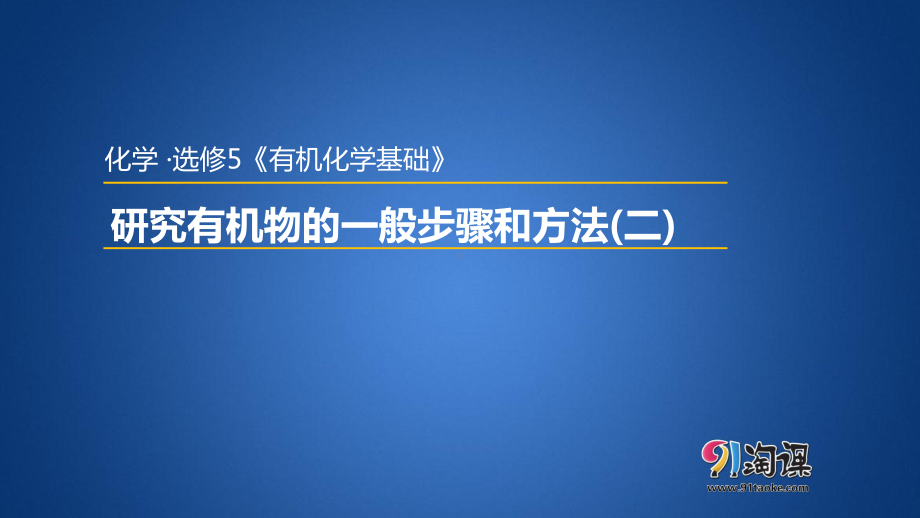 化学 ·选修5《有机化学基础》

研究有机物的一般步骤和方法(二)

91淘课
www.91taoke.com